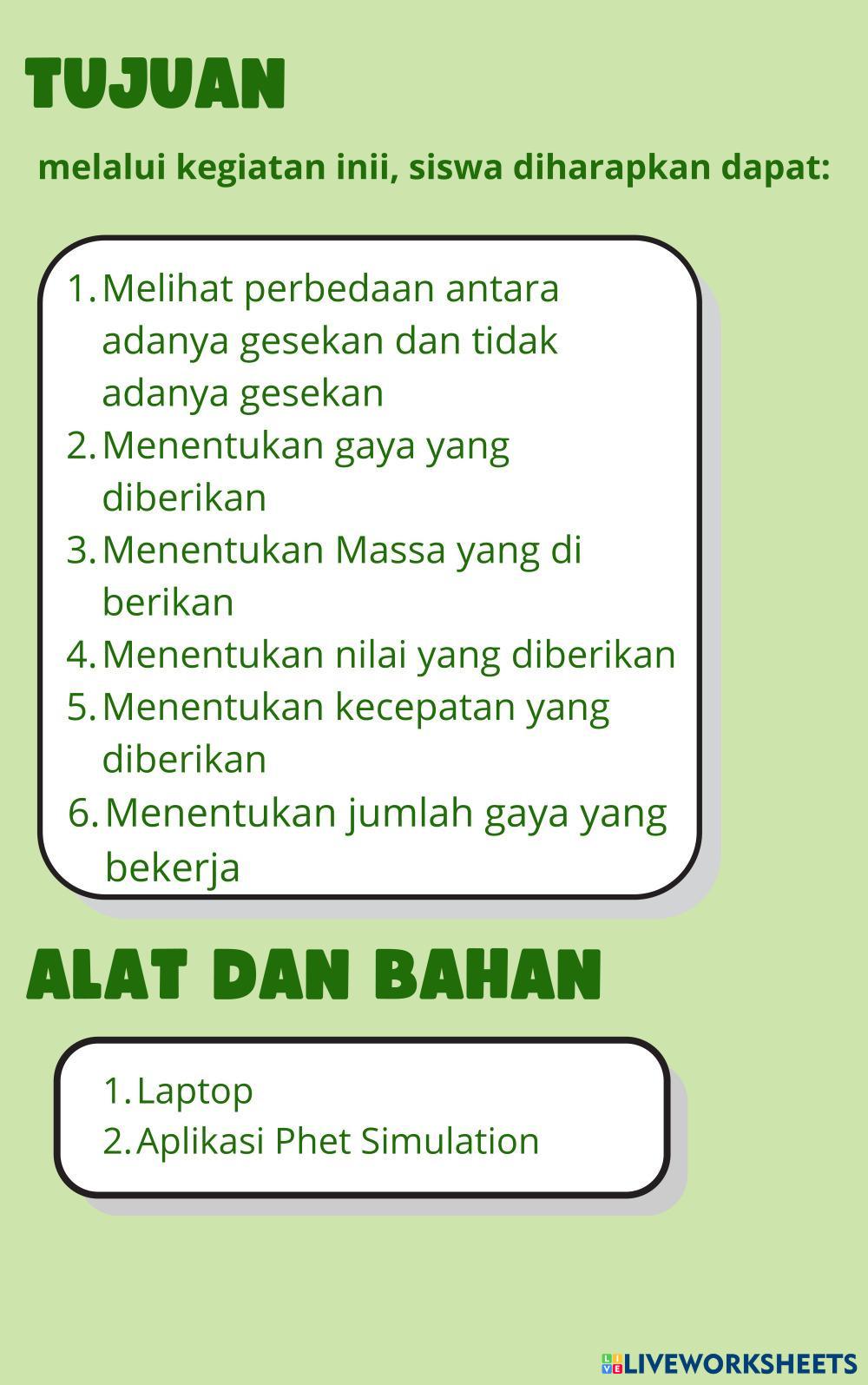 TUJUAN

melalui kegiatan inii, siswa diharapkan dapat:

1. Melihat perbedaan antara adanya gesekan dan tidak adanya gesekan
2. Menentukan gaya yang diberikan
3. Menentukan Massa yang di berikan
4. Menentukan nilai yang diberikan
5. Menentukan kecepatan yang diberikan
6. Menentukan jumlah gaya yang bekerja

ALAT DAN BAHAN

1. Laptop
2. Aplikasi Phet Simulation

LIVEWORKSHEETS